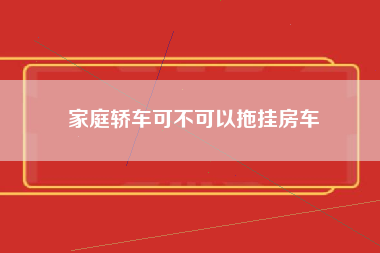 家庭轿车可不可以拖挂房车